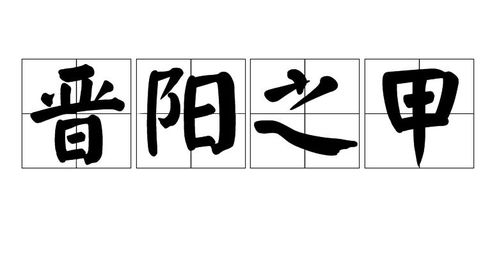 晋阳之甲